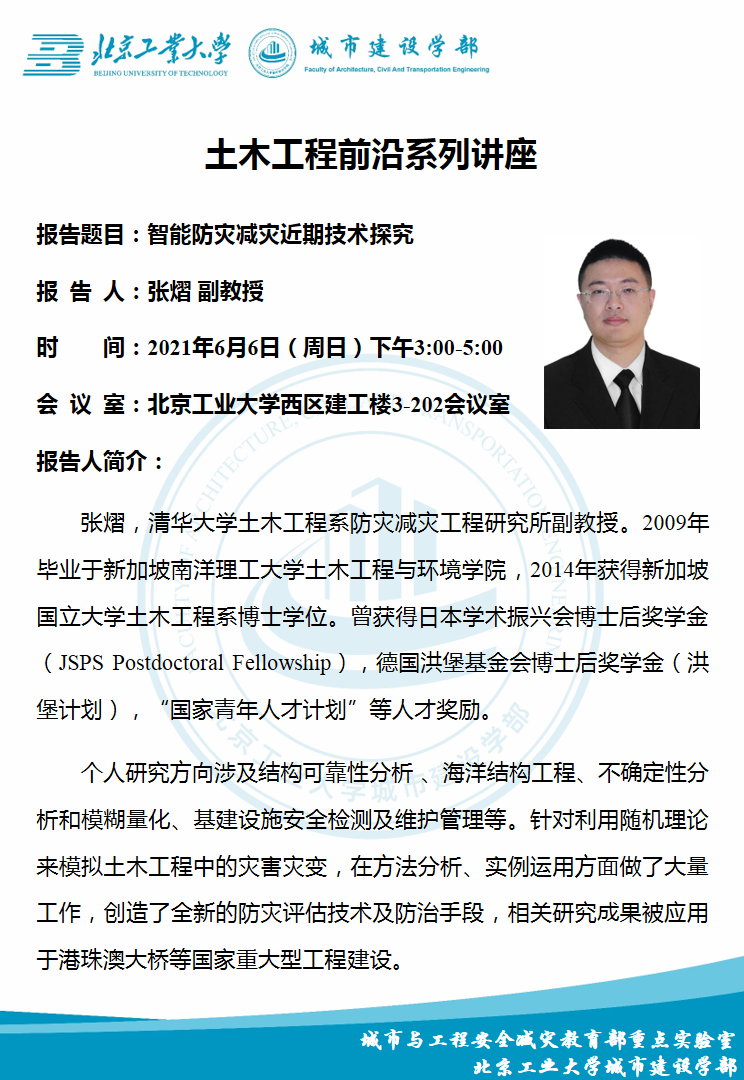 北京工業大學
BEIJING UNIVERSITY OF TECHNOLOGY

城市建设学部
Faculty of Architecture, Civil And Transportation Engineering

土木工程前沿系列讲座

报告题目：智能防灾减灾近期技术探究

报 告 人：张熠 副教授

时 间：2021年6月6日（周日）下午3:00-5:00

会 议 室：北京工业大学西区建工楼3-202会议室

报告人简介：

张熠，清华大学土木工程系防灾减灾工程研究所副教授。2009年毕业于新加坡南洋理工大学土木工程与环境学院，2014年获得新加坡国立大学土木工程系博士学位。曾获得日本学术振兴会博士后奖学金（JSPS Postdoctoral Fellowship），德国洪堡基金会博士后奖学金（洪堡计划），“国家青年人才计划”等人才奖励。

个人研究方向涉及结构可靠性分析 、海洋结构工程、不确定性分析和模糊量化、基建设施安全检测及维护管理等。针对利用随机理论来模拟土木工程中的灾害灾变，在方法分析、实例运用方面做了大量工作，创造了全新的防灾评估技术及防治手段，相关研究成果被应用于港珠澳大桥等国家重大型工程建设。

城市与工程安全减灾教育部重点实验室
北京工业大学城市建设学部